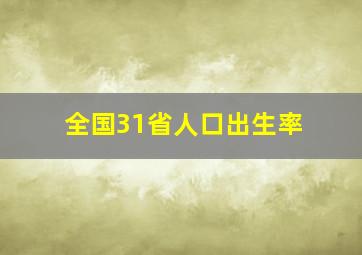 全国31省人口出生率